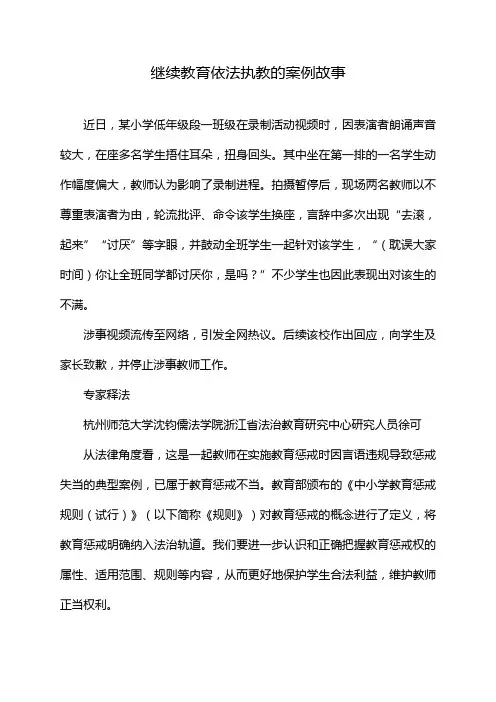 继续教育依法执教的案例故事

近日，某小学低年级段一班级在录制活动视频时，因表演者朗诵声音较大，在座多名学生捂住耳朵，扭身回头。其中坐在第一排的一名学生动作幅度偏大，教师认为影响了录制进程。拍摄暂停后，现场两名教师以不尊重表演者为由，轮流批评、命令该学生换座，言辞中多次出现“去滚，起来”“讨厌”等字眼，并鼓动全班学生一起针对该学生，“（耽误大家时间）你让全班同学都讨厌你，是吗？”不少学生也因此表现出对该生的不满。

涉事视频流传至网络，引发全网热议。后续该校作出回应，向学生及家长致歉，并停止涉事教师工作。

专家释法

杭州师范大学沈钧儒法学院浙江省法治教育研究中心研究人员徐可

从法律角度看，这是一起教师在实施教育惩戒时因言语违规导致惩戒失当的典型案例，已属于教育惩戒不当。教育部颁布的《中小学教育惩戒规则（试行）》（以下简称《规则》）对教育惩戒的概念进行了定义，将教育惩戒明确纳入法治轨道。我们要进一步认识和正确把握教育惩戒权的属性、适用范围、规则等内容，从而更好地保护学生合法利益，维护教师正当权利。